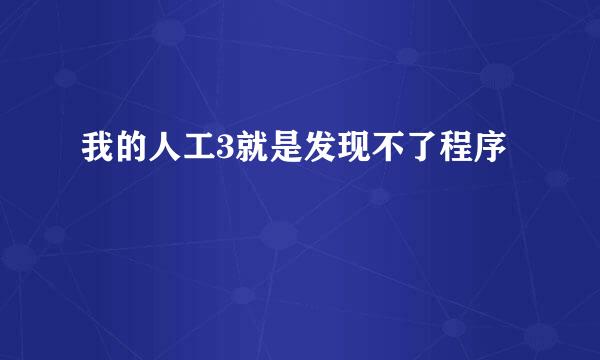 我的人工3就是发现不了程序